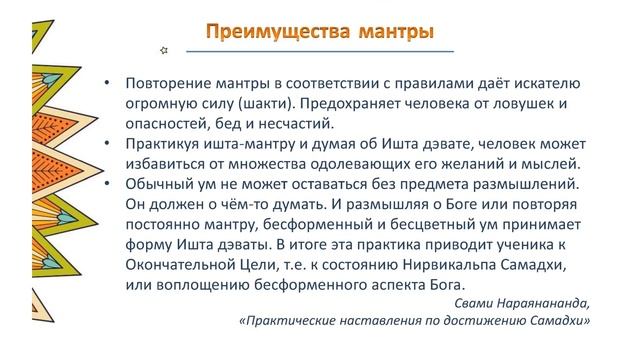 Преимущества мантры

• Повторение мантры в соответствии с правилами даёт искателю огромную силу (шакти). Предохраняет человека от ловушек и опасностей, бед и несчастий.
• Практикуя ишта-мантру и думая об Ишта дэвате, человек может избавиться от множества одолевающих его желаний и мыслей.
• Обычный ум не может оставаться без предмета размышлений. Он должен о чём-то думать. И размышляя о Боге или повторяя постоянно мантру, бесформенный и бесцветный ум принимает форму Ишта дэваты. В итоге эта практика приводит ученика к Окончательной Цели, т.е. к состоянию Нирвикальпа Самадхи, или воплощению бесформенного аспекта Бога.

Свами Нараянананда,
«Практические наставления по достижению Самадхи»